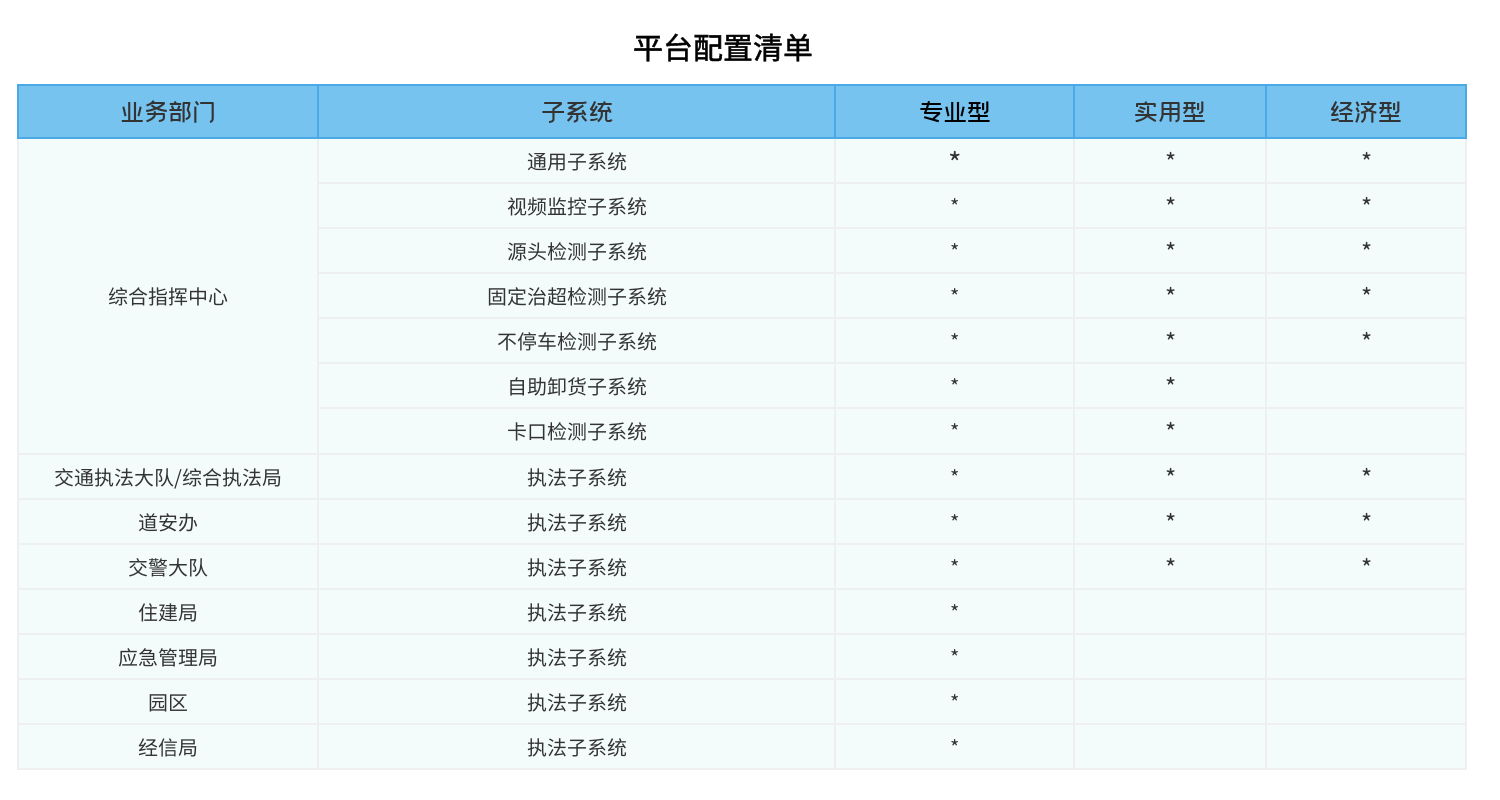 平台配置清单

| 业务部门 | 子系统 | 专业型 | 实用型 | 经济型 |
|---|---|---|---|---|
| 综合指挥中心 | 通用子系统 | * | * | * |
|  | 视频监控子系统 | * | * | * |
|  | 源头检测子系统 | * | * | * |
|  | 固定治超检测子系统 | * | * | * |
|  | 不停车检测子系统 | * | * | * |
|  | 自助卸货子系统 | * | * |  |
|  | 卡口检测子系统 | * | * |  |
| 交通执法大队/综合执法局 | 执法子系统 | * | * | * |
| 道安办 | 执法子系统 | * | * | * |
| 交警大队 | 执法子系统 | * | * | * |
| 住建局 | 执法子系统 | * |  |  |
| 应急管理局 | 执法子系统 | * |  |  |
| 园区 | 执法子系统 | * |  |  |
| 经信局 | 执法子系统 | * |  |  |